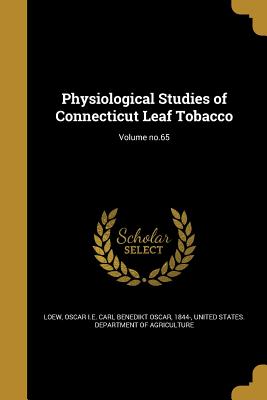 Physiological Studies of Connecticut Leaf Tobacco

Volume no.65

Scholar SELECT

LOEW, OSCAR I.E. CARL BENEDIKT OSCAR, 1844-, UNITED STATES. DEPARTMENT OF AGRICULTURE